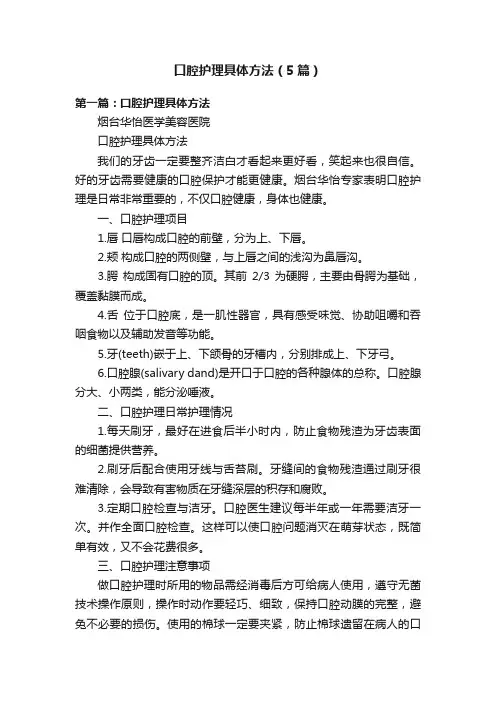 口腔护理具体方法（5篇）

第一篇：口腔护理具体方法

烟台华怡医学美容医院

口腔护理具体方法

我们的牙齿一定要整齐洁白才看起来更好看，笑起来也很自信。好的牙齿需要健康的口腔保护才能更健康。烟台华怡专家表明口腔护理是日常非常重要的，不仅口腔健康，身体也健康。

一、口腔护理项目

1.唇 口唇构成口腔的前壁，分为上、下唇。

2.颊 构成口腔的两侧壁，与上唇之间的浅沟为鼻唇沟。

3.腭 构成固有口腔的顶。其前 2/3 为硬腭，主要由骨腭为基础，覆盖黏膜而成。

4.舌 位于口腔底，是一肌性器官，具有感受味觉、协助咀嚼和吞咽食物以及辅助发音等功能。

5.牙(teeth)嵌于上、下颌骨的牙槽内，分别排成上、下牙弓。

6.口腔腺(salivary dand)是开口于口腔的各种腺体的总称。口腔腺分大、小两类，能分泌唾液。

二、口腔护理日常护理情况

1.每天刷牙，最好在进食后半小时内，防止食物残渣为牙齿表面的细菌提供营养。

2.刷牙后配合使用牙线与舌苔刷。牙缝间的食物残渣通过刷牙很难清除，会导致有害物质在牙缝深层的积存和腐败。

3.定期口腔检查与洁牙。口腔医生建议每半年或一年需要洁牙一次。并作全面口腔检查。这样可以使口腔问题消灭在萌芽状态，既简单有效，又不会花费很多。

三、口腔护理注意事项

做口腔护理时所用的物品需经消毒后方可给病人使用，遵守无菌技术操作原则，操作时动作要轻巧、细致，保持口腔动膜的完整，避免不必要的损伤。使用的棉球一定要夹紧，防止棉球遗留在病人的口